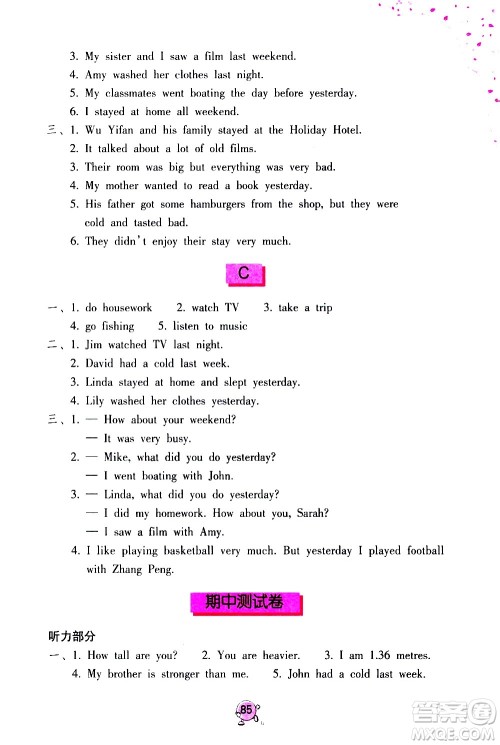 3. My sister and I saw a film last weekend.
4. Amy washed her clothes last night.
5. My classmates went boating the day before yesterday.
6. I stayed at home all weekend.

三、1. Wu Yifan and his family stayed at the Holiday Hotel.
2. It talked about a lot of old films.
3. Their room was big but everything was very bad.
4. My mother wanted to read a book yesterday.
5. His father got some hamburgers from the shop, but they were cold and tasted bad.
6. They didn't enjoy their stay very much.

C

一、1. do housework 2. watch TV 3. take a trip
4. go fishing 5. listen to music

二、1. Jim watched TV last night.
2. David had a cold last week.
3. Linda stayed at home and slept yesterday.
4. Lily washed her clothes yesterday.

三、1. — How about your weekend?
— It was very busy.
2. — Mike, what did you do yesterday?
— I went boating with John.
3. — Linda, what did you do yesterday?
— I did my homework. How about you, Sarah?
— I saw a film with Amy.
4. I like playing basketball very much. But yesterday I played football with Zhang Peng.

期中测试卷

听力部分

一、1. How tall are you? 2. You are heavier. 3. I am 1.36 metres.
4. My brother is stronger than me. 5. John had a cold last week.

85

答案圈
MXQE.COM